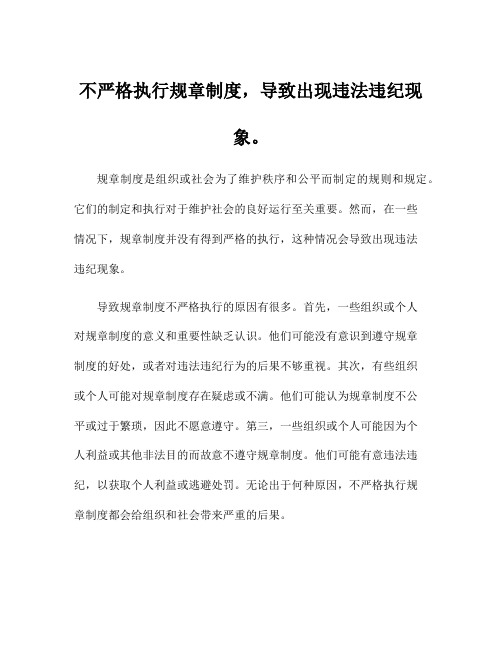 不严格执行规章制度，导致出现违法违纪现象。

规章制度是组织或社会为了维护秩序和公平而制定的规则和规定。它们的制定和执行对于维护社会的良好运行至关重要。然而，在一些情况下，规章制度并没有得到严格的执行，这种情况会导致出现违法违纪现象。

导致规章制度不严格执行的原因有很多。首先，一些组织或个人对规章制度的意义和重要性缺乏认识。他们可能没有意识到遵守规章制度的好处，或者对违法违纪行为的后果不够重视。其次，有些组织或个人可能对规章制度存在疑虑或不满。他们可能认为规章制度不公平或过于繁琐，因此不愿意遵守。第三，一些组织或个人可能因为个人利益或其他非法目的而故意不遵守规章制度。他们可能有意违法违纪，以获取个人利益或逃避处罚。无论出于何种原因，不严格执行规章制度都会给组织和社会带来严重的后果。